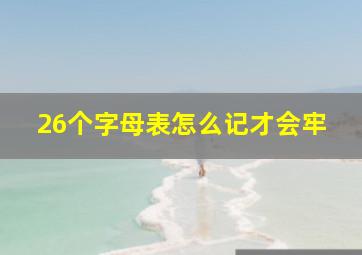 26个字母表怎么记才会牢